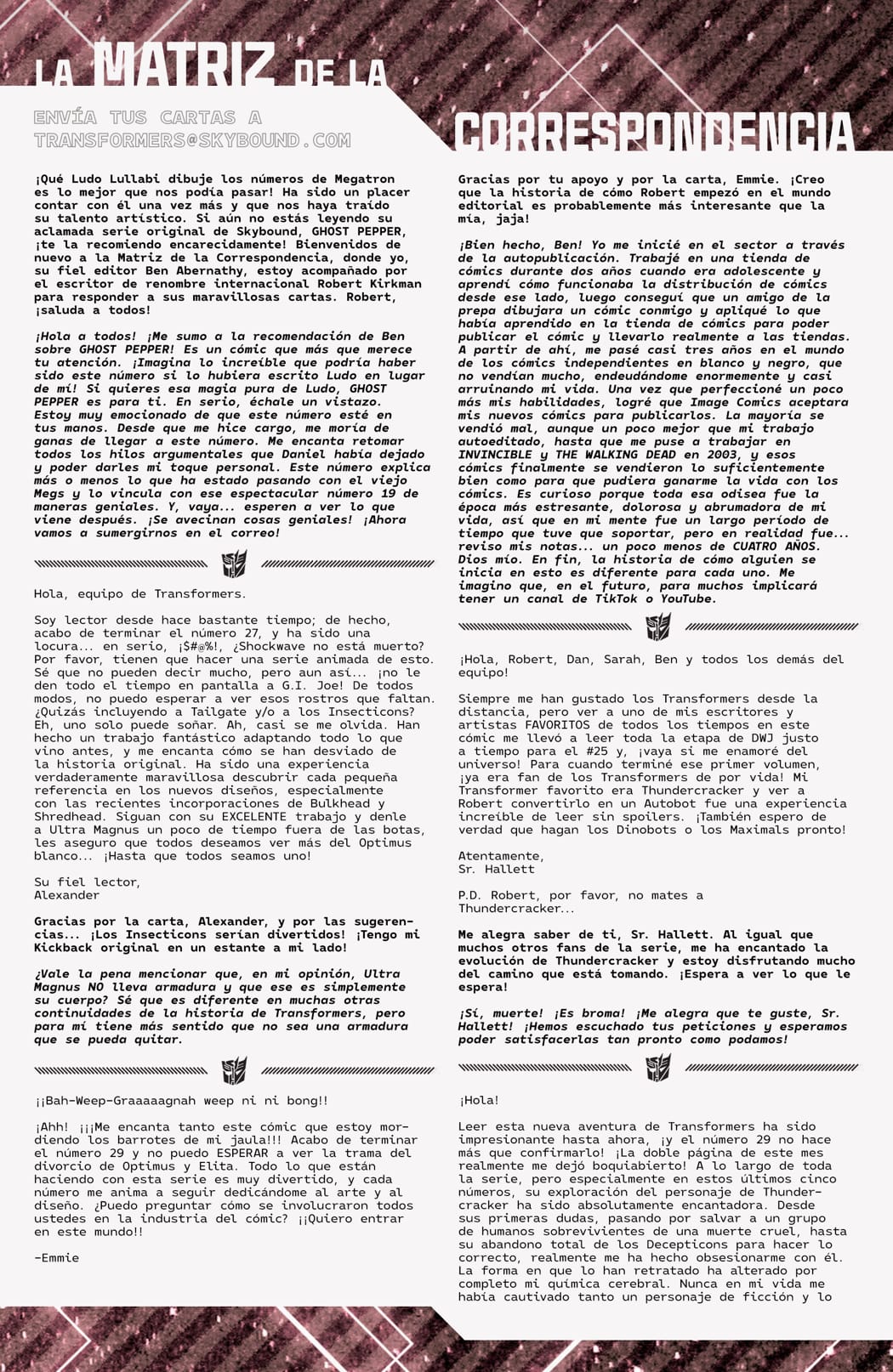 LA MATRIZ DE LA CORRESPONDENCIA

ENVÍA TUS CARTAS A TRANSFORMERS@SKYBOUND.COM

¡Qué Ludo Lullabi dibuje los números de Megatron es lo mejor que nos podía pasar! Ha sido un placer contar con él una vez más y que nos haya traído su talento artístico. Si aún no estás leyendo su aclamada serie original de Skybound, GHOST PEPPER, ¡te la recomiendo encarecidamente! Bienvenidos de nuevo a la Matriz de la Correspondencia, donde yo, su fiel editor Ben Abernathy, estoy acompañado por el escritor de renombre internacional Robert Kirkman para responder a sus maravillosas cartas. Robert, ¡saluda a todos!

¡Hola a todos! ¡Me sumo a la recomendación de Ben sobre GHOST PEPPER! Es un cómic que más que merece tu atención. ¡Imagina lo increíble que podría haber sido este número si lo hubiera escrito Ludo en lugar de mí! Si quieres esa magia pura de Ludo, GHOST PEPPER es para ti. En serio, échale un vistazo. Estoy muy emocionado de que este número esté en tus manos. Desde que me hice cargo, me moría de ganas de llegar a este número. Me encanta retomar todos los hilos argumentales que Daniel había dejado y poder darles mi toque personal. Este número explica más o menos lo que ha estado pasando con el viejo Megs y lo vincula con ese espectacular número 19 de maneras geniales. Y, vaya... esperen a ver lo que viene después. ¡Se avecinan cosas geniales! ¡Ahora vamos a sumergirnos en el correo!

Hola, equipo de Transformers.

Soy lector desde hace bastante tiempo; de hecho, acabo de terminar el número 27, y ha sido una locura... en serio, ¡$#@%!, ¿Shockwave no está muerto? Por favor, tienen que hacer una serie animada de esto. Sé que no pueden decir mucho, pero aun así... ¡no le den todo el tiempo en pantalla a G.I. Joe! De todos modos, no puedo esperar a ver esos rostros que faltan. ¿Quizás incluyendo a Tailgate y/o a los Insecticons? Eh, uno solo puede soñar. Ah, casi se me olvida. Han hecho un trabajo fantástico adaptando todo lo que vino antes, y me encanta cómo se han desviado de la historia original. Ha sido una experiencia verdaderamente maravillosa descubrir cada pequeña referencia en los nuevos diseños, especialmente con las recientes incorporaciones de Bulkhead y Shredhead. Sigan con su EXCELENTE trabajo y denle a Ultra Magnus un poco de tiempo fuera de las botas, les aseguro que todos deseamos ver más del Optimus blanco... ¡Hasta que todos seamos uno!

Su fiel lector,
Alexander

Gracias por la carta, Alexander, y por las sugerencias... ¡Los Insecticons serían divertidos! ¡Tengo mi Kickback original en un estante a mi lado!

¿Vale la pena mencionar que, en mi opinión, Ultra Magnus NO lleva armadura y que ese es simplemente su cuerpo? Sé que es diferente en muchas otras continuidades de la historia de Transformers, pero para mí tiene más sentido que no sea una armadura que se pueda quitar.

¡¡Bah-Weep-Graaaaagnah weep ni ni bong!!

¡Ahh! ¡¡¡Me encanta tanto este cómic que estoy mordiendo los barrotes de mi jaula!!! Acabo de terminar el número 29 y no puedo ESPERAR a ver la trama del divorcio de Optimus y Elita. Todo lo que están haciendo con esta serie es muy divertido, y cada número me anima a seguir dedicándome al arte y al diseño. ¿Puedo preguntar cómo se involucraron todos ustedes en la industria del cómic? ¡¡Quiero entrar en este mundo!!

-Emmie

Gracias por tu apoyo y por la carta, Emmie. ¡Creo que la historia de cómo Robert empezó en el mundo editorial es probablemente más interesante que la mía, jaja!

¡Bien hecho, Ben! Yo me inicié en el sector a través de la autopublicación. Trabajé en una tienda de cómics durante dos años cuando era adolescente y aprendí cómo funcionaba la distribución de cómics desde ese lado, luego conseguí que un amigo de la prepa dibujara un cómic conmigo y apliqué lo que había aprendido en la tienda de cómics para poder publicar el cómic y llevarlo realmente a las tiendas. A partir de ahí, me pasé casi tres años en el mundo de los cómics independientes en blanco y negro, que no vendían mucho, endeudándome enormemente y casi arruinando mi vida. Una vez que perfeccioné un poco más mis habilidades, logré que Image Comics aceptara mis nuevos cómics para publicarlos. La mayoría se vendió mal, aunque un poco mejor que mi trabajo autoeditado, hasta que me puse a trabajar en INVINCIBLE y THE WALKING DEAD en 2003, y esos cómics finalmente se vendieron lo suficientemente bien como para que pudiera ganarme la vida con los cómics. Es curioso porque toda esa odisea fue la época más estresante, dolorosa y abrumadora de mi vida, así que en mi mente fue un largo período de tiempo que tuve que soportar, pero en realidad fue... reviso mis notas... un poco menos de CUATRO AÑOS. Dios mío. En fin, la historia de cómo alguien se inicia en esto es diferente para cada uno. Me imagino que, en el futuro, para muchos implicará tener un canal de TikTok o YouTube.

¡Hola, Robert, Dan, Sarah, Ben y todos los demás del equipo!

Siempre me han gustado los Transformers desde la distancia, pero ver a uno de mis escritores y artistas FAVORITOS de todos los tiempos en este cómic me llevó a leer toda la etapa de DWJ justo a tiempo para el #25 y, ¡vaya si me enamoré del universo! Para cuando terminé ese primer volumen, ¡ya era fan de los Transformers de por vida! Mi Transformer favorito era Thundercracker y ver a Robert convertirlo en un Autobot fue una experiencia increíble de leer sin spoilers. ¡También espero de verdad que hagan los Dinobots o los Maximals pronto!

Atentamente,
Sr. Hallett

P.D. Robert, por favor, no mates a Thundercracker...

Me alegra saber de ti, Sr. Hallett. Al igual que muchos otros fans de la serie, me ha encantado la evolución de Thundercracker y estoy disfrutando mucho del camino que está tomando. ¡Espera a ver lo que le espera!

¡Sí, muerte! ¡Es broma! ¡Me alegra que te guste, Sr. Hallett! ¡Hemos escuchado tus peticiones y esperamos poder satisfacerlas tan pronto como podamos!

¡Hola!

Leer esta nueva aventura de Transformers ha sido impresionante hasta ahora, ¡y el número 29 no hace más que confirmarlo! ¡La doble página de este mes realmente me dejó boquiabierto! A lo largo de toda la serie, pero especialmente en estos últimos cinco números, su exploración del personaje de Thundercracker ha sido absolutamente encantadora. Desde sus primeras dudas, pasando por salvar a un grupo de humanos sobrevivientes de una muerte cruel, hasta su abandono total de los Decepticons para hacer lo correcto, realmente me ha hecho obsesionarme con él. La forma en que lo han retratado ha alterado por completo mi química cerebral. Nunca en mi vida me había cautivado tanto un personaje de ficción y lo